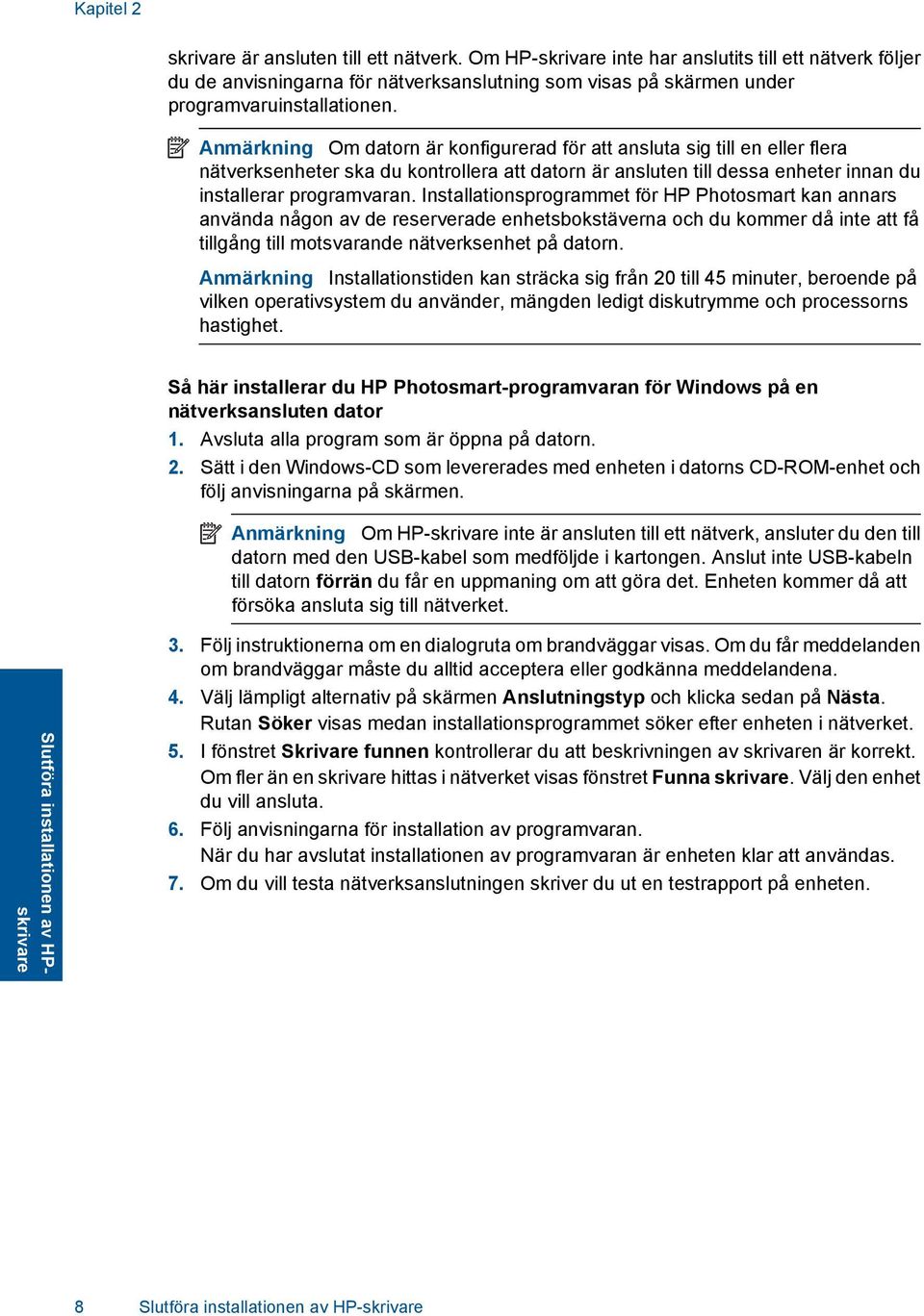 Kapitel 2

skrivare är ansluten till ett nätverk. Om HP-skrivare inte har anslutits till ett nätverk följer du de anvisningarna för nätverksanslutning som visas på skärmen under programvaruinstallationen.

Anmärkning Om datorn är konfigurerad för att ansluta sig till en eller flera nätverksenheter ska du kontrollera att datorn är ansluten till dessa enheter innan du installerar programvaran. Installationsprogrammet för HP Photosmart kan annars använda någon av de reserverade enhetsbokstäverna och du kommer då inte att få tillgång till motsvarande nätverksenhet på datorn.

Anmärkning Installationstiden kan sträcka sig från 20 till 45 minuter, beroende på vilken operativsystem du använder, mängden ledigt diskutrymme och processorns hastighet.

Så här installerar du HP Photosmart-programvaran för Windows på en nätverksansluten dator

1. Avsluta alla program som är öppna på datorn.

2. Sätt i den Windows-CD som levererades med enheten i datorns CD-ROM-enhet och följ anvisningarna på skärmen.

Anmärkning Om HP-skrivare inte är ansluten till ett nätverk, ansluter du den till datorn med den USB-kabel som medföljde i kartongen. Anslut inte USB-kabeln till datorn förrän du får en uppmaning om att göra det. Enheten kommer då att försöka ansluta sig till nätverket.

3. Följ instruktionerna om en dialogruta om brandväggar visas. Om du får meddelanden om brandväggar måste du alltid acceptera eller godkänna meddelandena.

4. Välj lämpligt alternativ på skärmen Anslutningstyp och klicka sedan på Nästa. Rutan Söker visas medan installationsprogrammet söker efter enheten i nätverket.

5. I fönstret Skrivare funnen kontrollerar du att beskrivningen av skrivaren är korrekt. Om fler än en skrivare hittas i nätverket visas fönstret Funna skrivare. Välj den enhet du vill ansluta.

6. Följ anvisningarna för installation av programvaran.
När du har avslutat installationen av programvaran är enheten klar att användas.

7. Om du vill testa nätverksanslutningen skriver du ut en testrapport på enheten.

Slutföra installationen av HP-skrivare

8 Slutföra installationen av HP-skrivare